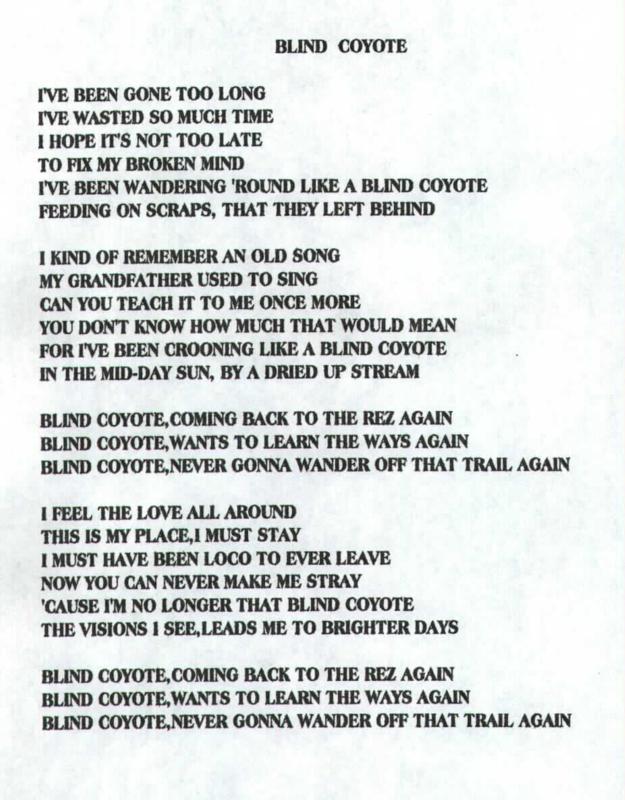 BLIND COYOTE

I'VE BEEN GONE TOO LONG
I'VE WASTED SO MUCH TIME
I HOPE IT'S NOT TOO LATE
TO FIX MY BROKEN MIND
I'VE BEEN WANDERING 'ROUND LIKE A BLIND COYOTE
FEEDING ON SCRAPS, THAT THEY LEFT BEHIND

I KIND OF REMEMBER AN OLD SONG
MY GRANDFATHER USED TO SING
CAN YOU TEACH IT TO ME ONCE MORE
YOU DON'T KNOW HOW MUCH THAT WOULD MEAN
FOR I'VE BEEN CROONING LIKE A BLIND COYOTE
IN THE MID-DAY SUN, BY A DRIED UP STREAM

BLIND COYOTE,COMING BACK TO THE REZ AGAIN
BLIND COYOTE,WANTS TO LEARN THE WAYS AGAIN
BLIND COYOTE,NEVER GONNA WANDER OFF THAT TRAIL AGAIN

I FEEL THE LOVE ALL AROUND
THIS IS MY PLACE,I MUST STAY
I MUST HAVE BEEN LOCO TO EVER LEAVE
NOW YOU CAN NEVER MAKE ME STRAY
'CAUSE I'M NO LONGER THAT BLIND COYOTE
THE VISIONS I SEE,LEADS ME TO BRIGHTER DAYS

BLIND COYOTE,COMING BACK TO THE REZ AGAIN
BLIND COYOTE,WANTS TO LEARN THE WAYS AGAIN
BLIND COYOTE,NEVER GONNA WANDER OFF THAT TRAIL AGAIN